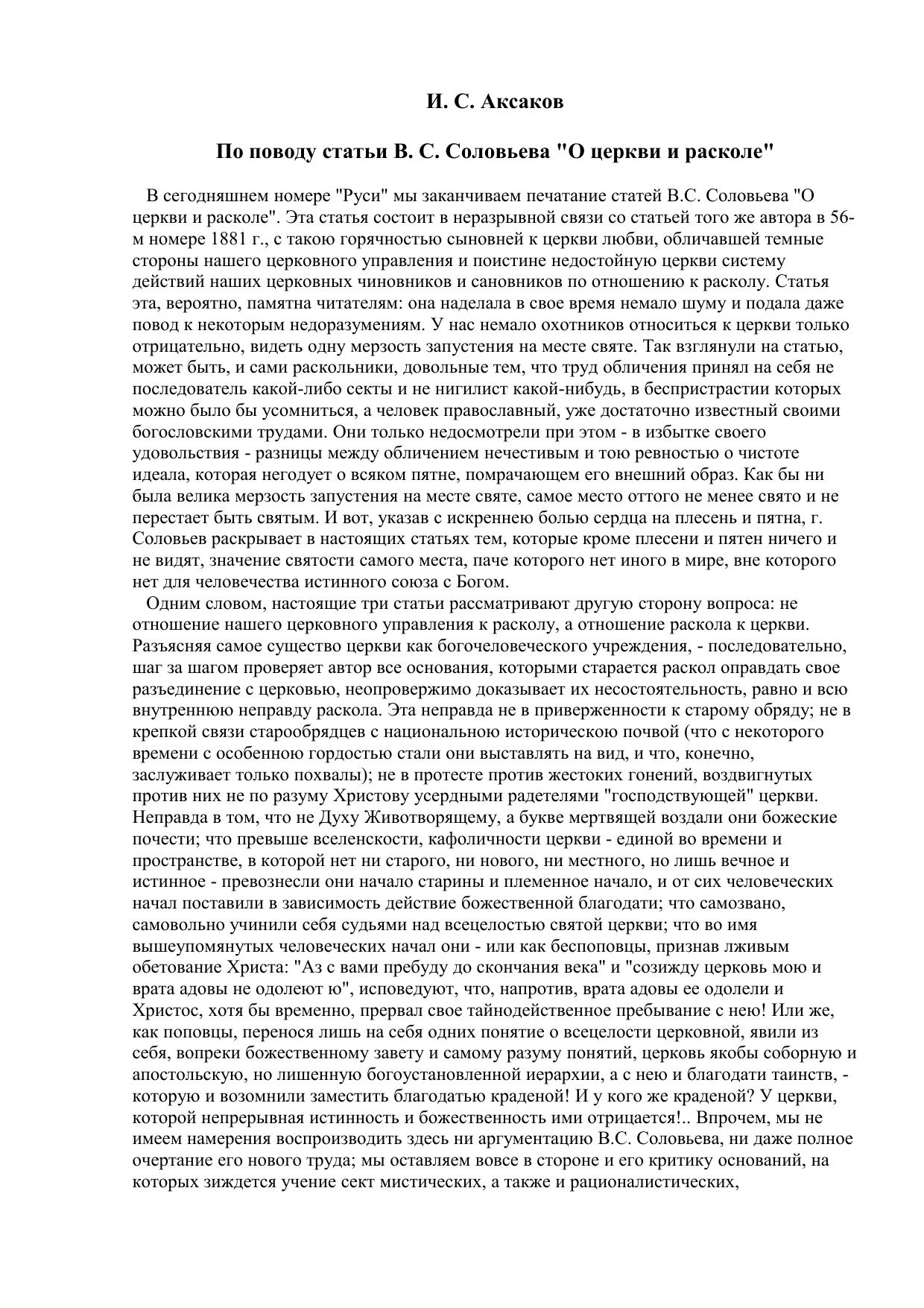 И. С. Аксаков

По поводу статьи В. С. Соловьева "О церкви и расколе"

В сегодняшнем номере "Руси" мы заканчиваем печатание статей В.С. Соловьева "О церкви и расколе". Эта статья состоит в неразрывной связи со статьей того же автора в 56-м номере 1881 г., с такою горячностью сыновней к церкви любви, обличавшей темные стороны нашего церковного управления и поистине недостойную церкви систему действий наших церковных чиновников и сановников по отношению к расколу. Статья эта, вероятно, памятна читателям: она наделала в свое время немало шуму и подала даже повод к некоторым недоразумениям. У нас немало охотников относиться к церкви только отрицательно, видеть одну мерзость запустения на месте святе. Так взглянули на статью, может быть, и сами раскольники, довольные тем, что труд обличения принял на себя не последователь какой-либо секты и не нигилист какой-нибудь, в беспристрастии которых можно было бы усомниться, а человек православный, уже достаточно известный своими богословскими трудами. Они только недосмотрели при этом - в избытке своего удовольствия - разницы между обличением нечестивым и тою ревностью о чистоте идеала, которая негодует о всяком пятне, помрачающем его внешний образ. Как бы ни была велика мерзость запустения на месте святе, самое место оттого не менее свято и не перестает быть святым. И вот, указав с искреннею болью сердца на плесень и пятна, г. Соловьев раскрывает в настоящих статьях тем, которые кроме плесени и пятен ничего и не видят, значение святости самого места, паче которого нет иного в мире, вне которого нет для человечества истинного союза с Богом.

Одним словом, настоящие три статьи рассматривают другую сторону вопроса: не отношение нашего церковного управления к расколу, а отношение раскола к церкви. Разъясняя самое существо церкви как богочеловеческого учреждения, - последовательно, шаг за шагом проверяет автор все основания, которыми старается раскол оправдать свое разъединение с церковью, неопровержимо доказывает их несостоятельность, равно и всю внутреннюю неправду раскола. Эта неправда не в приверженности к старому обряду; не в крепкой связи старообрядцев с национальною историческою почвой (что с некоторого времени с особенною гордостью стали они выставлять на вид, и что, конечно, заслуживает только похвалы); не в протесте против жестоких гонений, воздвигнутых против них не по разуму Христову усердными радетелями "господствующей" церкви. Неправда в том, что не Духу Животворящему, а букве мертвящей воздали они божеские почести; что превыше вселенскости, кафоличности церкви - единой во времени и пространстве, в которой нет ни старого, ни нового, ни местного, но лишь вечное и истинное - превознесли они начало старины и племенное начало, и от сих человеческих начал поставили в зависимость действие божественной благодати; что самозвано, самовольно учинили себя судьями над всецелостью святой церкви; что во имя вышеупомянутых человеческих начал они - или как беспоповцы, признав лживым обетование Христа: "Аз с вами пребуду до скончания века" и "созижду церковь мою и врата адовы не одолеют ю", исповедуют, что, напротив, врата адовы ее одолели и Христос, хотя бы временно, прервал свое тайнодейственное пребывание с нею! Или же, как поповцы, перенося лишь на себя одних понятие о всецелости церковной, явили из себя, вопреки божественному завету и самому разуму понятий, церковь якобы соборную и апостольскую, но лишенную богоустановленной иерархии, а с нею и благодати таинств, - которую и возомнили заместить благодатью краденой! И у кого же краденой? У церкви, которой непрерывная истинность и божественность ими отрицается!.. Впрочем, мы не имеем намерения воспроизводить здесь ни аргументацию В.С. Соловьева, ни даже полное очертание его нового труда; мы оставляем вовсе в стороне и его критику оснований, на которых зиждется учение сект мистических, а также и рационалистических,